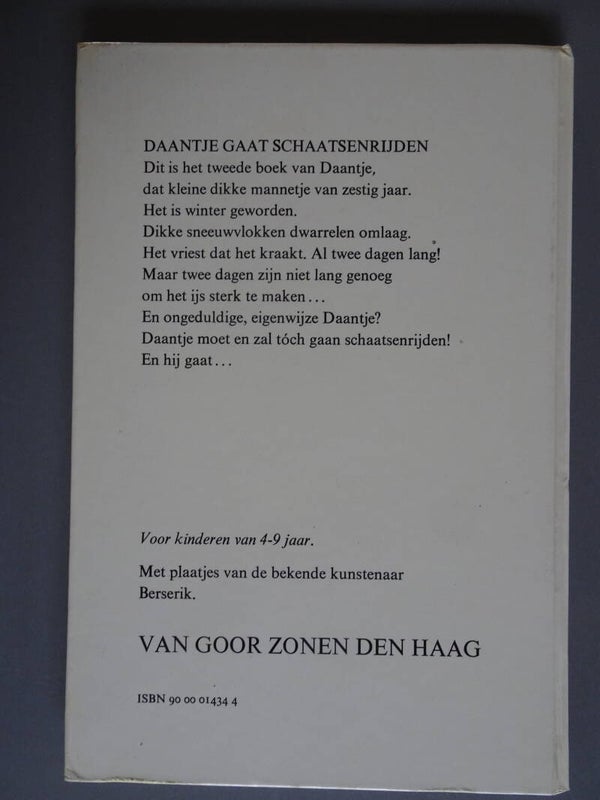 DAANTJE GAAT SCHAATSENRIJDEN
Dit is het tweede boek van Daantje,
dat kleine dikke mannetje van zestig jaar.
Het is winter geworden.
Dikke sneeuwvlokken dwarrelen omlaag.
Het vriest dat het kraakt. Al twee dagen lang!
Maar twee dagen zijn niet lang genoeg
om het ijs sterk te maken...
En ongeduldige, eigenwijze Daantje?
Daantje moet en zal tóch gaan schaatsenrijden!
En hij gaat...

Voor kinderen van 4-9 jaar.

Met plaatjes van de bekende kunstenaar Berserik.

VAN GOOR ZONEN DEN HAAG

ISBN 90 00 01434 4